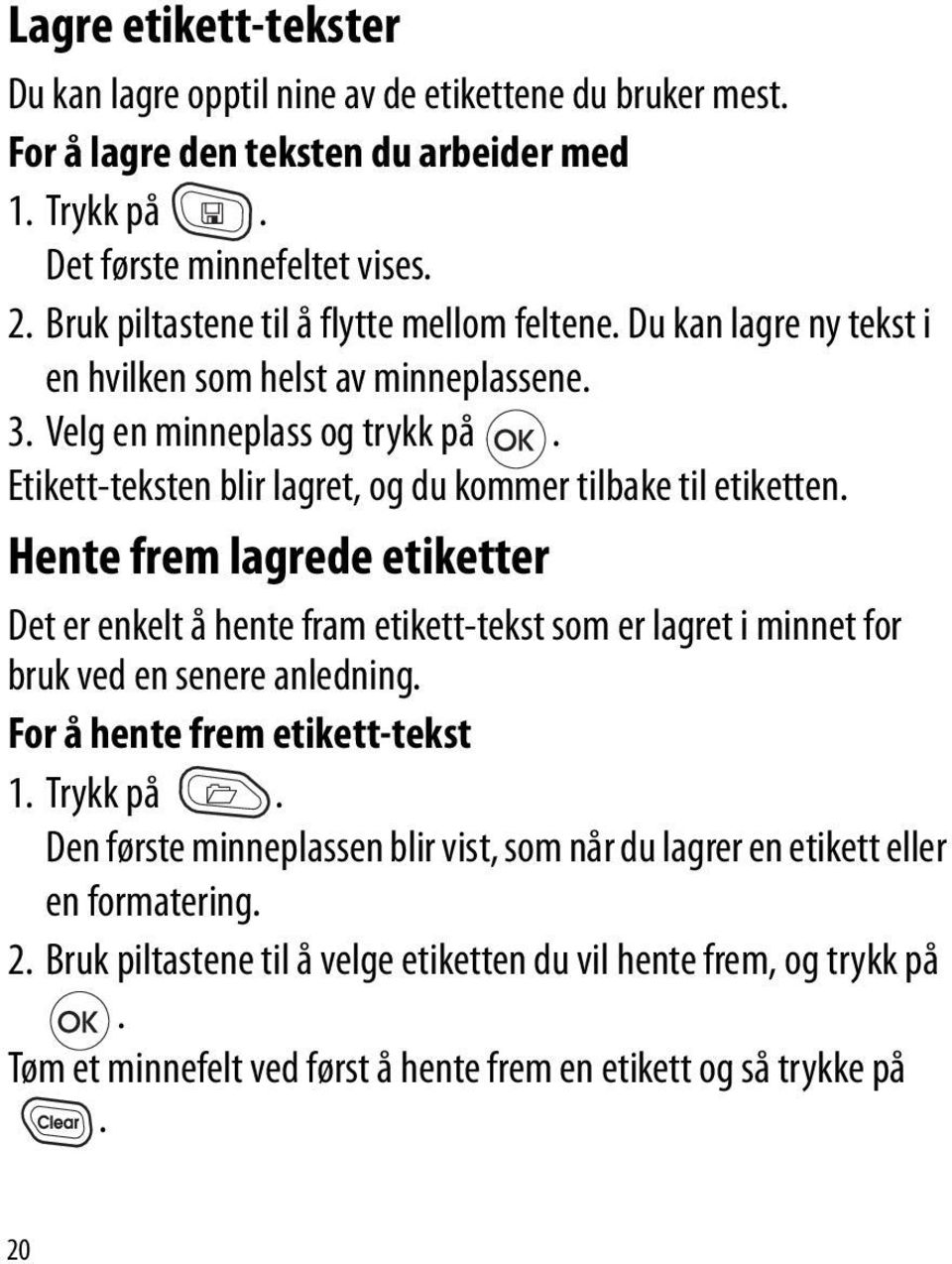 Lagre etikett-tekster

Du kan lagre opptil nine av de etikettene du bruker mest.

For å lagre den teksten du arbeider med

1. Trykk på .
Det første minnefeltet vises.
2. Bruk piltastene til å flytte mellom feltene. Du kan lagre ny tekst i en hvilken som helst av minneplassene.
3. Velg en minneplass og trykk på OK.
Etikett-teksten blir lagret, og du kommer tilbake til etiketten.

Hente frem lagrede etiketter

Det er enkelt å hente fram etikett-tekst som er lagret i minnet for bruk ved en senere anledning.

For å hente frem etikett-tekst

1. Trykk på .
Den første minneplassen blir vist, som når du lagrer en etikett eller en formatering.
2. Bruk piltastene til å velge etiketten du vil hente frem, og trykk på OK.

Tøm et minnefelt ved først å hente frem en etikett og så trykke på Clear.

20